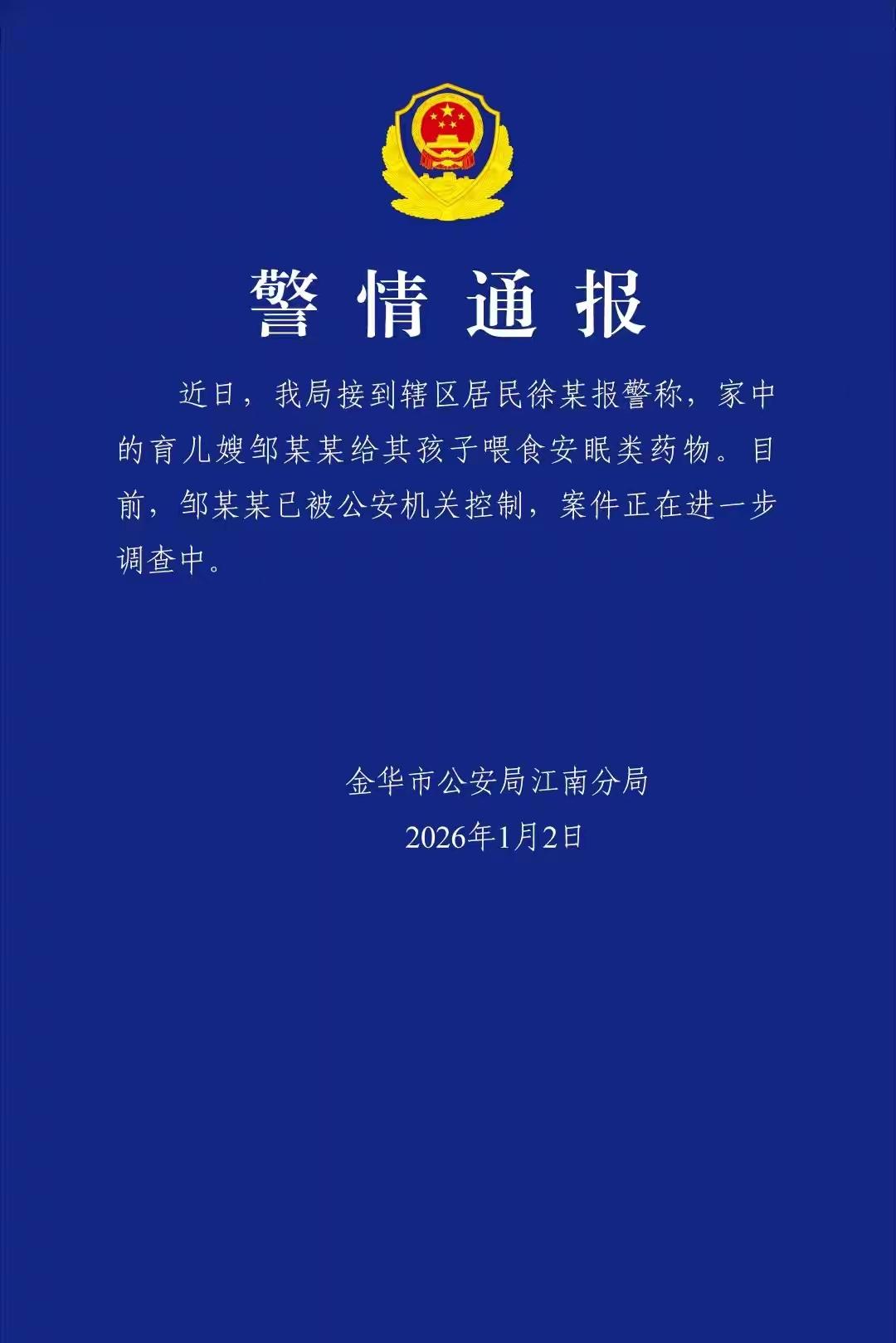 警情通报

近日，我局接到辖区居民徐某报警称，家中的育儿嫂邹某某给其孩子喂食安眠类药物。目前，邹某某已被公安机关控制，案件正在进一步调查中。

金华市公安局江南分局
2026年1月2日